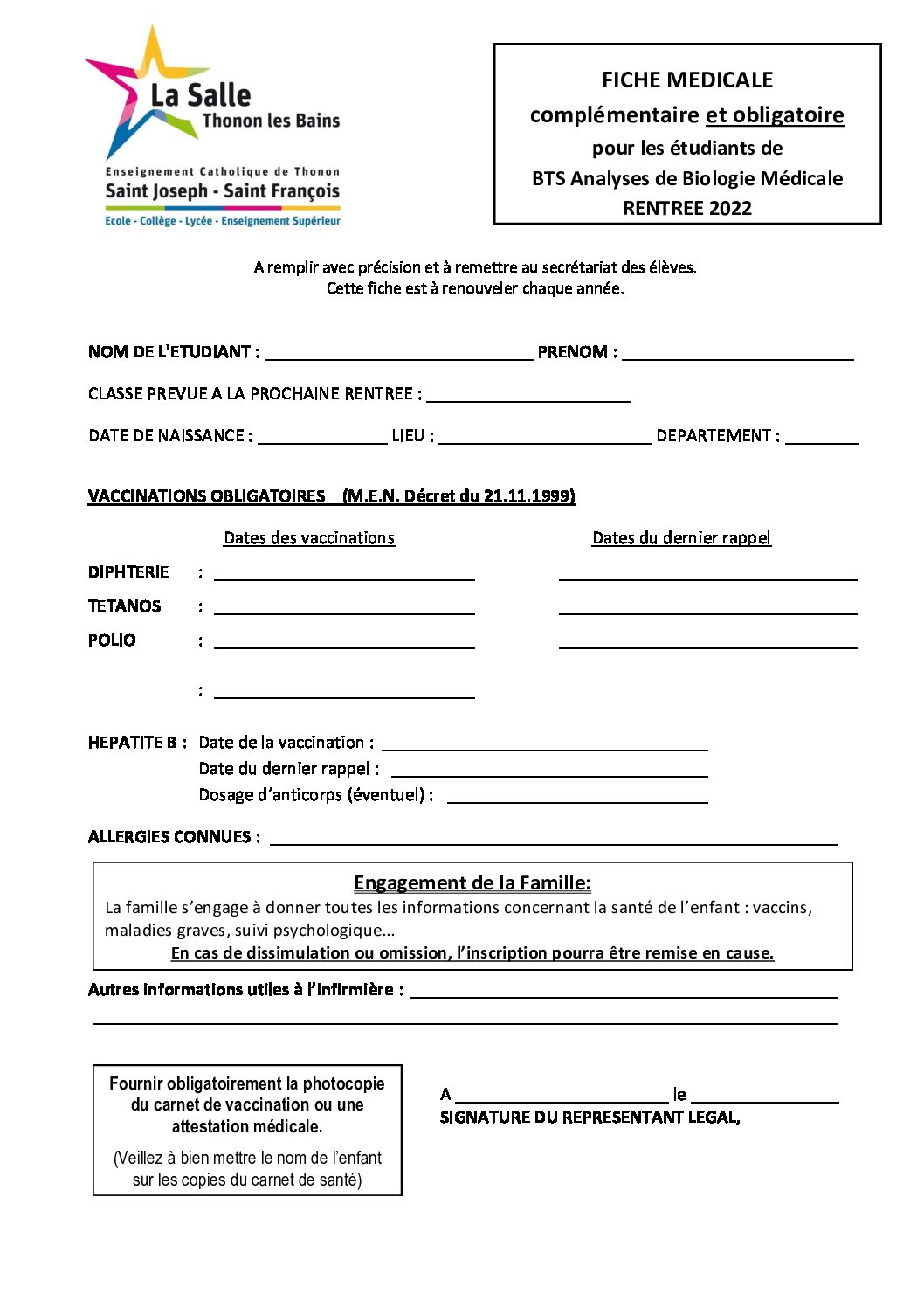 La Salle
Thonon les Bains
Enseignement Catholique de Thonon
Saint Joseph - Saint François
Ecole - Collège - Lycée - Enseignement Supérieur

FICHE MEDICALE
complémentaire et obligatoire
pour les étudiants de
BTS Analyses de Biologie Médicale
RENTREE 2022

A remplir avec précision et à remettre au secrétariat des élèves.
Cette fiche est à renouveler chaque année.

NOM DE L'ETUDIANT : ____ PRENOM : ____

CLASSE PREVUE A LA PROCHAINE RENTREE : ____

DATE DE NAISSANCE : ____ LIEU : ____ DEPARTEMENT : ____

VACCINATIONS OBLIGATOIRES (M.E.N. Décret du 21.11.1999)

Dates des vaccinations Dates du dernier rappel

DIPHTERIE : ____ ____

TETANOS : ____ ____

POLIO : ____ ____

: ____

HEPATITE B : Date de la vaccination : ____
Date du dernier rappel : ____
Dosage d'anticorps (éventuel) : ____

ALLERGIES CONNUES : ____

Engagement de la Famille:
La famille s'engage à donner toutes les informations concernant la santé de l'enfant : vaccins, maladies graves, suivi psychologique...
En cas de dissimulation ou omission, l'inscription pourra être remise en cause.

Autres informations utiles à l'infirmière : ____
____

Fournir obligatoirement la photocopie du carnet de vaccination ou une attestation médicale.
(Veillez à bien mettre le nom de l'enfant sur les copies du carnet de santé)

A ____ le ____
SIGNATURE DU REPRESENTANT LEGAL,